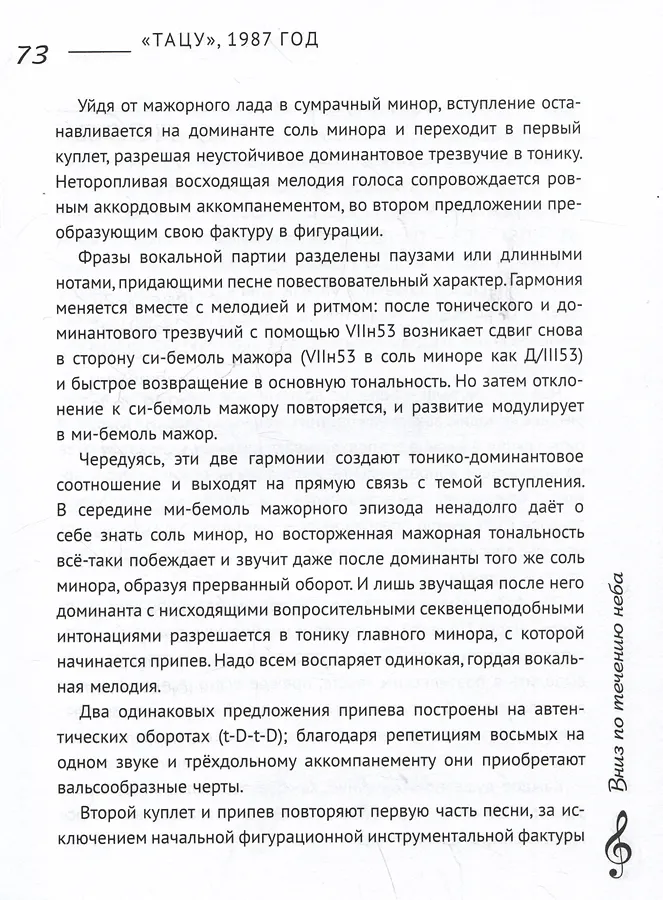 73 «ТАЦУ», 1987 ГОД

Уйдя от мажорного лада в сумрачный минор, вступление останавливается на доминанте соль минора и переходит в первый куплет, разрешая неустойчивое доминантовое трезвучие в тонику. Неторопливая восходящая мелодия голоса сопровождается ровным аккордовым аккомпанементом, во втором предложении преобразующим свою фактуру в фигурации.

Фразы вокальной партии разделены паузами или длинными нотами, придающими песне повествовательный характер. Гармония меняется вместе с мелодией и ритмом: после тонического и доминантового трезвучий с помощью VIIн53 возникает сдвиг снова в сторону си-бемоль мажора (VIIн53 в соль миноре как Д/III53) и быстрое возвращение в основную тональность. Но затем отклонение к си-бемоль мажору повторяется, и развитие модулирует в ми-бемоль мажор.

Чередуясь, эти две гармонии создают тонико-доминантовое соотношение и выходят на прямую связь с темой вступления. В середине ми-бемоль мажорного эпизода ненадолго даёт о себе знать соль минор, но восторженная мажорная тональность всё-таки побеждает и звучит даже после доминанты того же соль минора, образуя прерванный оборот. И лишь звучащая после него доминанта с нисходящими вопросительными секвенцеподобными интонациями разрешается в тонику главного минора, с которой начинается припев. Надо всем воспаряет одинокая, гордая вокальная мелодия.

Два одинаковых предложения припева построены на автентических оборотах (t-D-t-D); благодаря репетициям восьмых на одном звуке и трёхдольному аккомпанементу они приобретают вальсообразные черты.

Второй куплет и припев повторяют первую часть песни, за исключением начальной фигурационной инструментальной фактуры

Вниз по течению неба